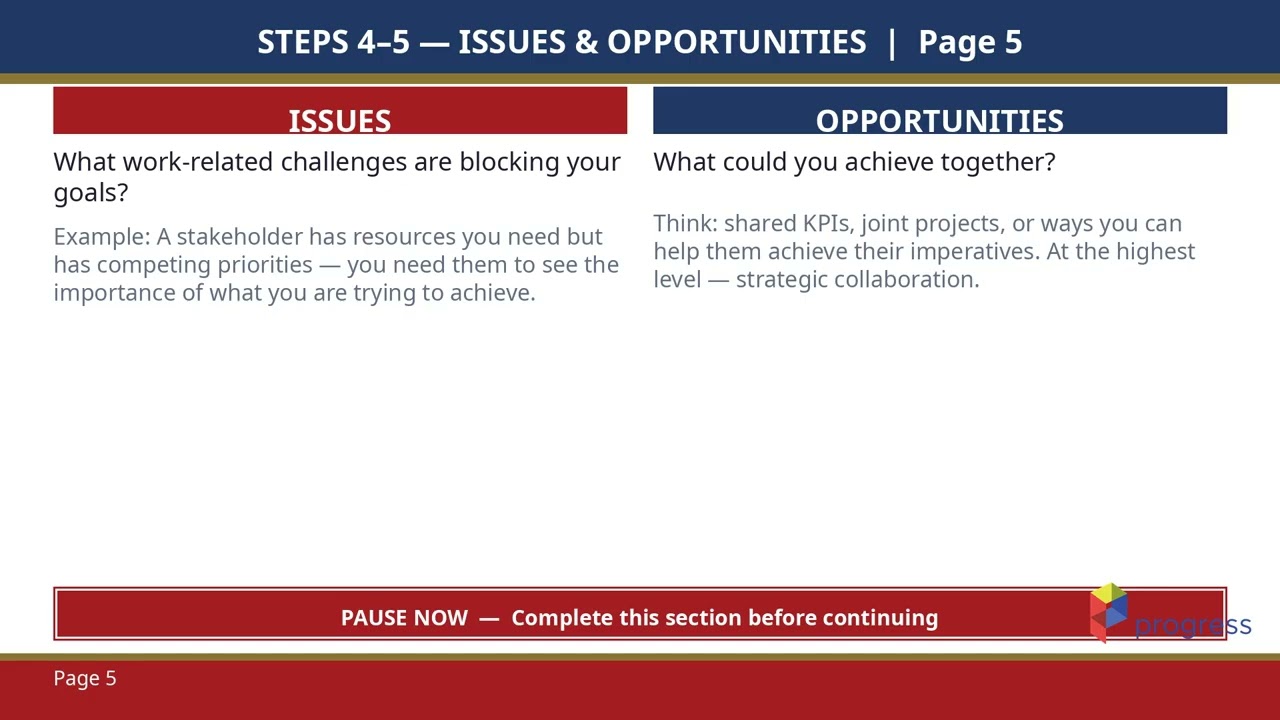 STEPS 4–5 — ISSUES & OPPORTUNITIES | Page 5

ISSUES

What work-related challenges are blocking your goals?

Example: A stakeholder has resources you need but has competing priorities — you need them to see the importance of what you are trying to achieve.

OPPORTUNITIES

What could you achieve together?

Think: shared KPIs, joint projects, or ways you can help them achieve their imperatives. At the highest level — strategic collaboration.

PAUSE NOW — Complete this section before continuing

progress

Page 5